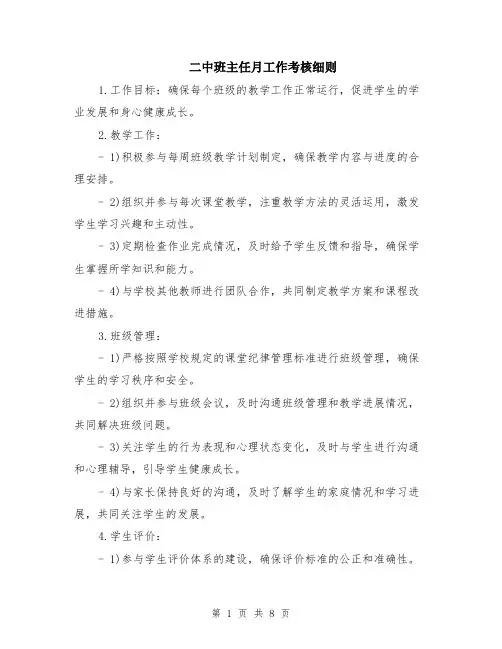 二中班主任月工作考核细则

1.工作目标：确保每个班级的教学工作正常运行，促进学生的学业发展和身心健康成长。

2.教学工作：

- 1)积极参与每周班级教学计划制定，确保教学内容与进度的合理安排。

- 2)组织并参与每次课堂教学，注重教学方法的灵活运用，激发学生学习兴趣和主动性。

- 3)定期检查作业完成情况，及时给予学生反馈和指导，确保学生掌握所学知识和能力。

- 4)与学校其他教师进行团队合作，共同制定教学方案和课程改进措施。

3.班级管理：

- 1)严格按照学校规定的课堂纪律管理标准进行班级管理，确保学生的学习秩序和安全。

- 2)组织并参与班级会议，及时沟通班级管理和教学进展情况，共同解决班级问题。

- 3)关注学生的行为表现和心理状态变化，及时与学生进行沟通和心理辅导，引导学生健康成长。

- 4)与家长保持良好的沟通，及时了解学生的家庭情况和学习进展，共同关注学生的发展。

4.学生评价：

- 1)参与学生评价体系的建设，确保评价标准的公正和准确性。

第 1 页 共 8 页